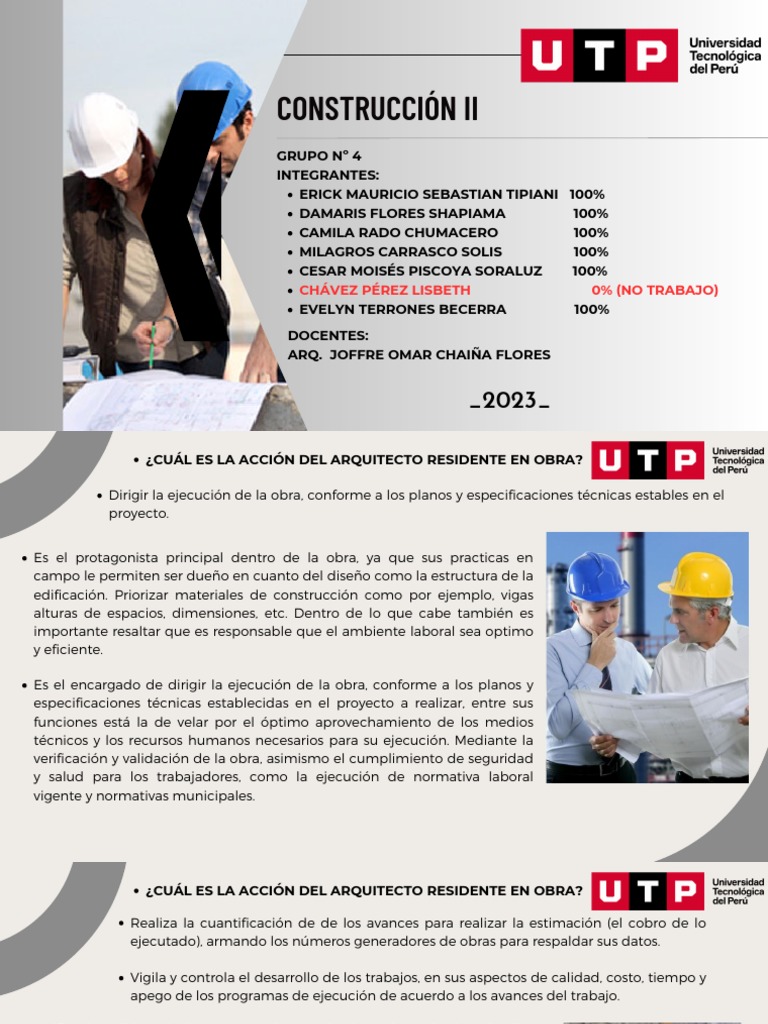 UTP Universidad Tecnológica del Perú

CONSTRUCCIÓN II

GRUPO N° 4
INTEGRANTES:
• ERICK MAURICIO SEBASTIAN TIPIANI 100%
• DAMARIS FLORES SHAPIAMA 100%
• CAMILA RADO CHUMACERO 100%
• MILAGROS CARRASCO SOLIS 100%
• CESAR MOISÉS PISCOYA SORALUZ 100%
• CHÁVEZ PÉREZ LISBETH 0% (NO TRABAJO)
• EVELYN TERRONES BECERRA 100%

DOCENTES:
ARQ. JOFFRE OMAR CHAIÑA FLORES

_2023_

• ¿CUÁL ES LA ACCIÓN DEL ARQUITECTO RESIDENTE EN OBRA?

UTP Universidad Tecnológica del Perú

• Dirigir la ejecución de la obra, conforme a los planos y especificaciones técnicas estables en el proyecto.

• Es el protagonista principal dentro de la obra, ya que sus practicas en campo le permiten ser dueño en cuanto del diseño como la estructura de la edificación. Priorizar materiales de construcción como por ejemplo, vigas alturas de espacios, dimensiones, etc. Dentro de lo que cabe también es importante resaltar que es responsable que el ambiente laboral sea optimo y eficiente.

• Es el encargado de dirigir la ejecución de la obra, conforme a los planos y especificaciones técnicas establecidas en el proyecto a realizar, entre sus funciones está la de velar por el óptimo aprovechamiento de los medios técnicos y los recursos humanos necesarios para su ejecución. Mediante la verificación y validación de la obra, asimismo el cumplimiento de seguridad y salud para los trabajadores, como la ejecución de normativa laboral vigente y normativas municipales.

• ¿CUÁL ES LA ACCIÓN DEL ARQUITECTO RESIDENTE EN OBRA?

UTP Universidad Tecnológica del Perú

• Realiza la cuantificación de de los avances para realizar la estimación (el cobro de lo ejecutado), armando los números generadores de obras para respaldar sus datos.

• Vigila y controla el desarrollo de los trabajos, en sus aspectos de calidad, costo, tiempo y apego de los programas de ejecución de acuerdo a los avances del trabajo.